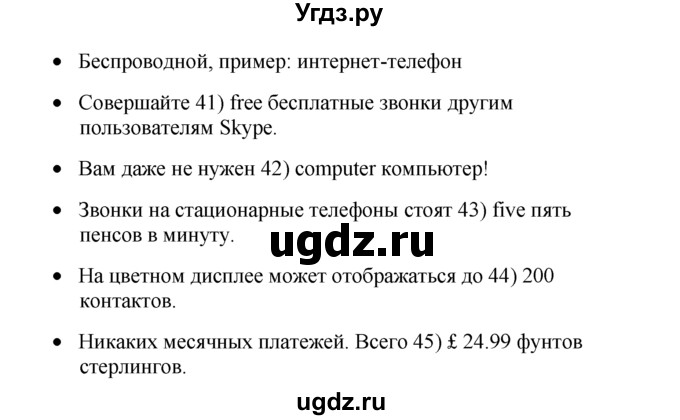 Угдз.ру

• Беспроводной, пример: интернет-телефон

• Совершайте 41) free бесплатные звонки другим пользователям Skype.

• Вам даже не нужен 42) computer компьютер!

• Звонки на стационарные телефоны стоят 43) five пять пенсов в минуту.

ugdz.ru

• На цветном дисплее может отображаться до 44) 200 контактов.

• Никаких месячных платежей. Всего 45) £ 24.99 фунтов стерлингов.

ugdz.ru